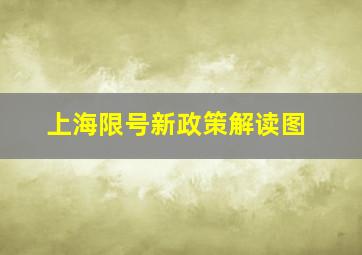 上海限号新政策解读图